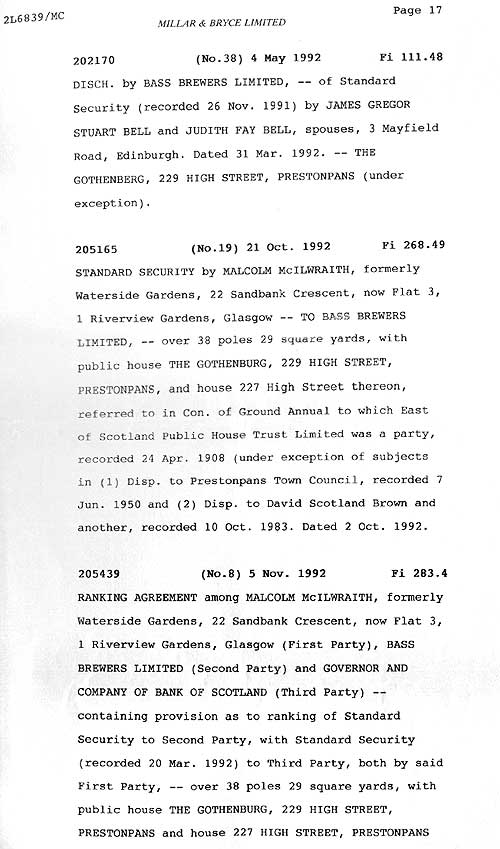 2L6839/MC

MILLAR & BRYCE LIMITED

Page 17

202170 (No.38) 4 May 1992 Fi 111.48

DISCH. by BASS BREWERS LIMITED, -- of Standard Security (recorded 26 Nov. 1991) by JAMES GREGOR STUART BELL and JUDITH FAY BELL, spouses, 3 Mayfield Road, Edinburgh. Dated 31 Mar. 1992. -- THE GOTHENBERG, 229 HIGH STREET, PRESTONPANS (under exception).

205165 (No.19) 21 Oct. 1992 Fi 268.49

STANDARD SECURITY by MALCOLM McILWRAITH, formerly Waterside Gardens, 22 Sandbank Crescent, now Flat 3, 1 Riverview Gardens, Glasgow -- TO BASS BREWERS LIMITED, -- over 38 poles 29 square yards, with public house THE GOTHENBURG, 229 HIGH STREET, PRESTONPANS, and house 227 High Street thereon, referred to in Con. of Ground Annual to which East of Scotland Public House Trust Limited was a party, recorded 24 Apr. 1908 (under exception of subjects in (1) Disp. to Prestonpans Town Council, recorded 7 Jun. 1950 and (2) Disp. to David Scotland Brown and another, recorded 10 Oct. 1983. Dated 2 Oct. 1992.

205439 (No.8) 5 Nov. 1992 Fi 283.4

RANKING AGREEMENT among MALCOLM McILWRAITH, formerly Waterside Gardens, 22 Sandbank Crescent, now Flat 3, 1 Riverview Gardens, Glasgow (First Party), BASS BREWERS LIMITED (Second Party) and GOVERNOR AND COMPANY OF BANK OF SCOTLAND (Third Party) -- containing provision as to ranking of Standard Security to Second Party, with Standard Security (recorded 20 Mar. 1992) to Third Party, both by said First Party, -- over 38 poles 29 square yards, with public house THE GOTHENBURG, 229 HIGH STREET, PRESTONPANS and house 227 HIGH STREET, PRESTONPANS